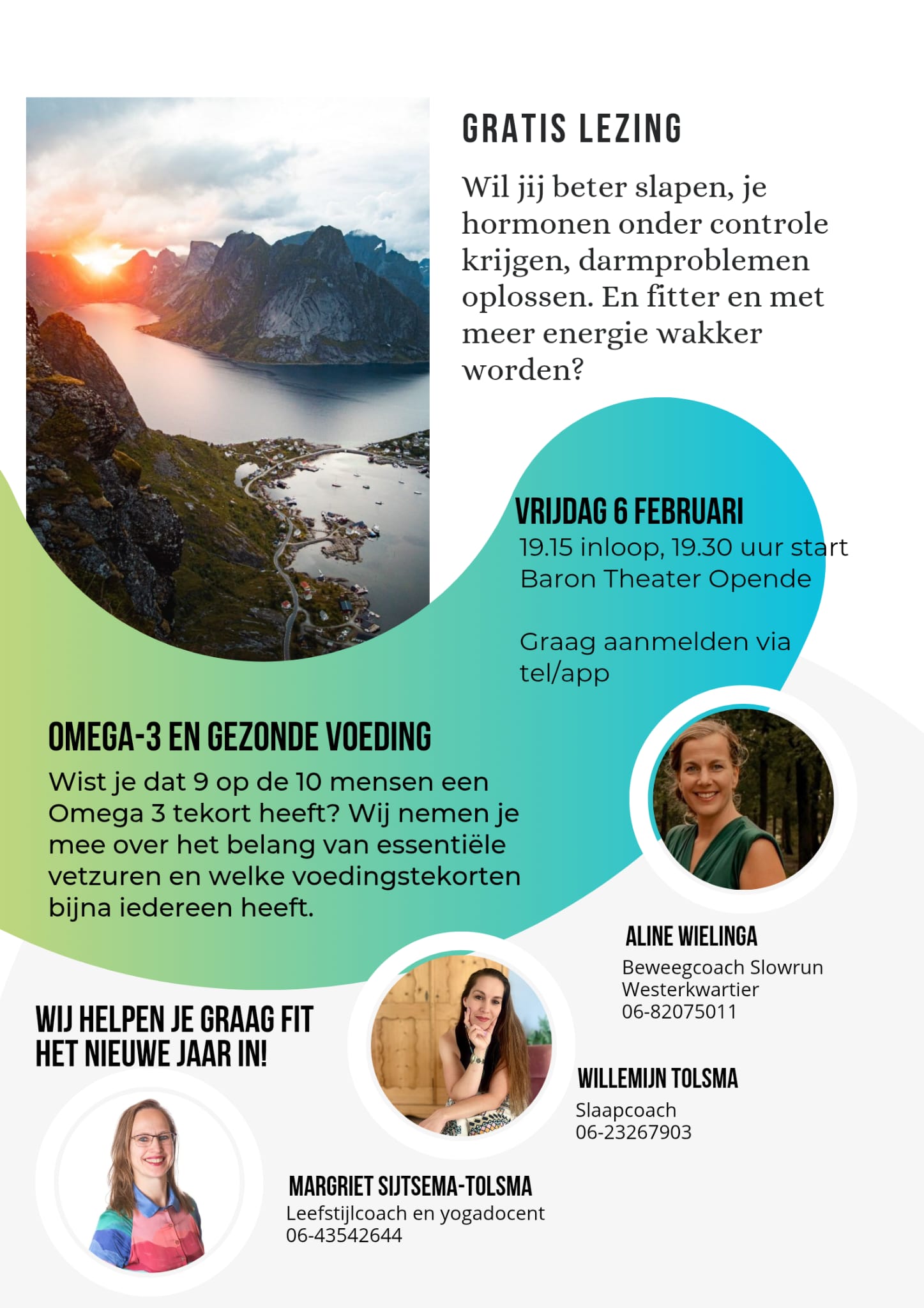 GRATIS LEZING

Wil jij beter slapen, je hormonen onder controle krijgen, darmproblemen oplossen. En fitter en met meer energie wakker worden?

VRIJDAG 6 FEBRUARI
19.15 inloop, 19.30 uur start
Baron Theater Opende

Graag aanmelden via tel/app

OMEGA-3 EN GEZONDE VOEDING
Wist je dat 9 op de 10 mensen een Omega 3 tekort heeft? Wij nemen je mee over het belang van essentiële vetzuren en welke voedingstekorten bijna iedereen heeft.

ALINE WIELINGA
Beweegcoach Slowrun Westerkwartier
06-82075011

WIJ HELPEN JE GRAAG FIT HET NIEUWE JAAR IN!

WILLEMIJN TOLSMA
Slaapcoach
06-23267903

MARGRIET SIJTSEMA-TOLSMA
Leefstijlcoach en yogadocent
06-43542644